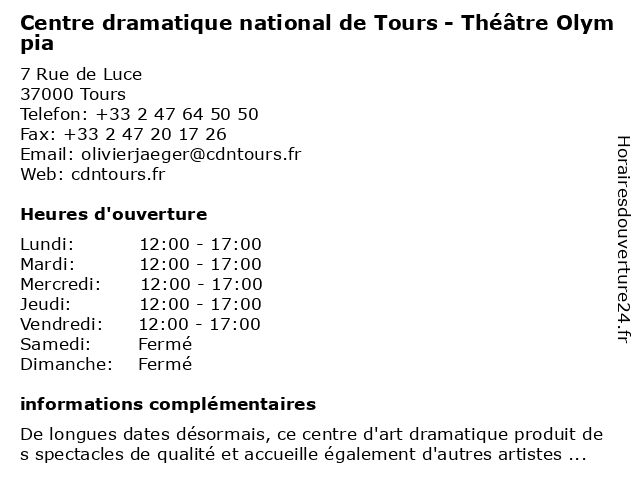 Centre dramatique national de Tours - Théâtre Olympia

7 Rue de Luce
37000 Tours
Telefon: +33 2 47 64 50 50
Fax: +33 2 47 20 17 26
Email: olivierjaeger@cdntours.fr
Web: cdntours.fr

Heures d'ouverture

| Lundi: | 12:00 - 17:00 |
|---|---|
| Mardi: | 12:00 - 17:00 |
| Mercredi: | 12:00 - 17:00 |
| Jeudi: | 12:00 - 17:00 |
| Vendredi: | 12:00 - 17:00 |
| Samedi: | Fermé |
| Dimanche: | Fermé |

informations complémentaires

De longues dates désormais, ce centre d'art dramatique produit des spectacles de qualité et accueille également d'autres artistes ...

Horairesdouverture24.fr